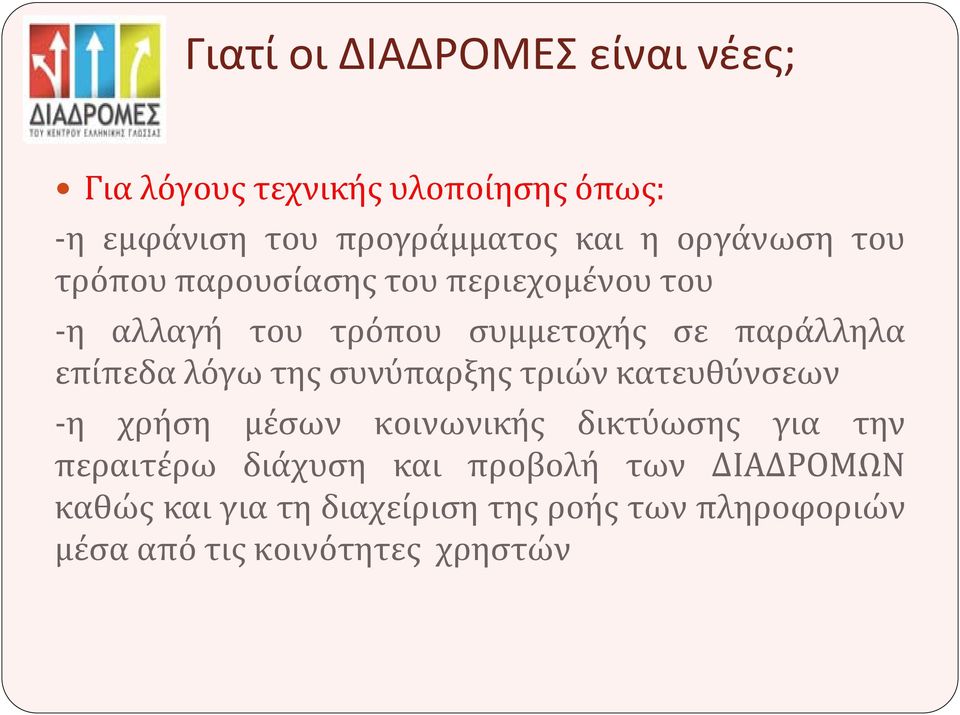 ΔΙΑΔΡΟΜΕΣ
ΤΟΥ ΚΕΝΤΡΟΥ ΕΛΛΗΝΙΚΗΣ ΓΛΩΣΣΑΣ

Γιατί οι ΔΙΑΔΡΟΜΕΣ είναι νέες;

Για λόγους τεχνικής υλοποίησης όπως:

-η εμφάνιση του προγράμματος και η οργάνωση του τρόπου παρουσίασης του περιεχομένου του

-η αλλαγή του τρόπου συμμετοχής σε παράλληλα επίπεδα λόγω της συνύπαρξης τριών κατευθύνσεων

-η χρήση μέσων κοινωνικής δικτύωσης για την περαιτέρω διάχυση και προβολή των ΔΙΑΔΡΟΜΩΝ καθώς και για τη διαχείριση της ροής των πληροφοριών μέσα από τις κοινότητες χρηστών